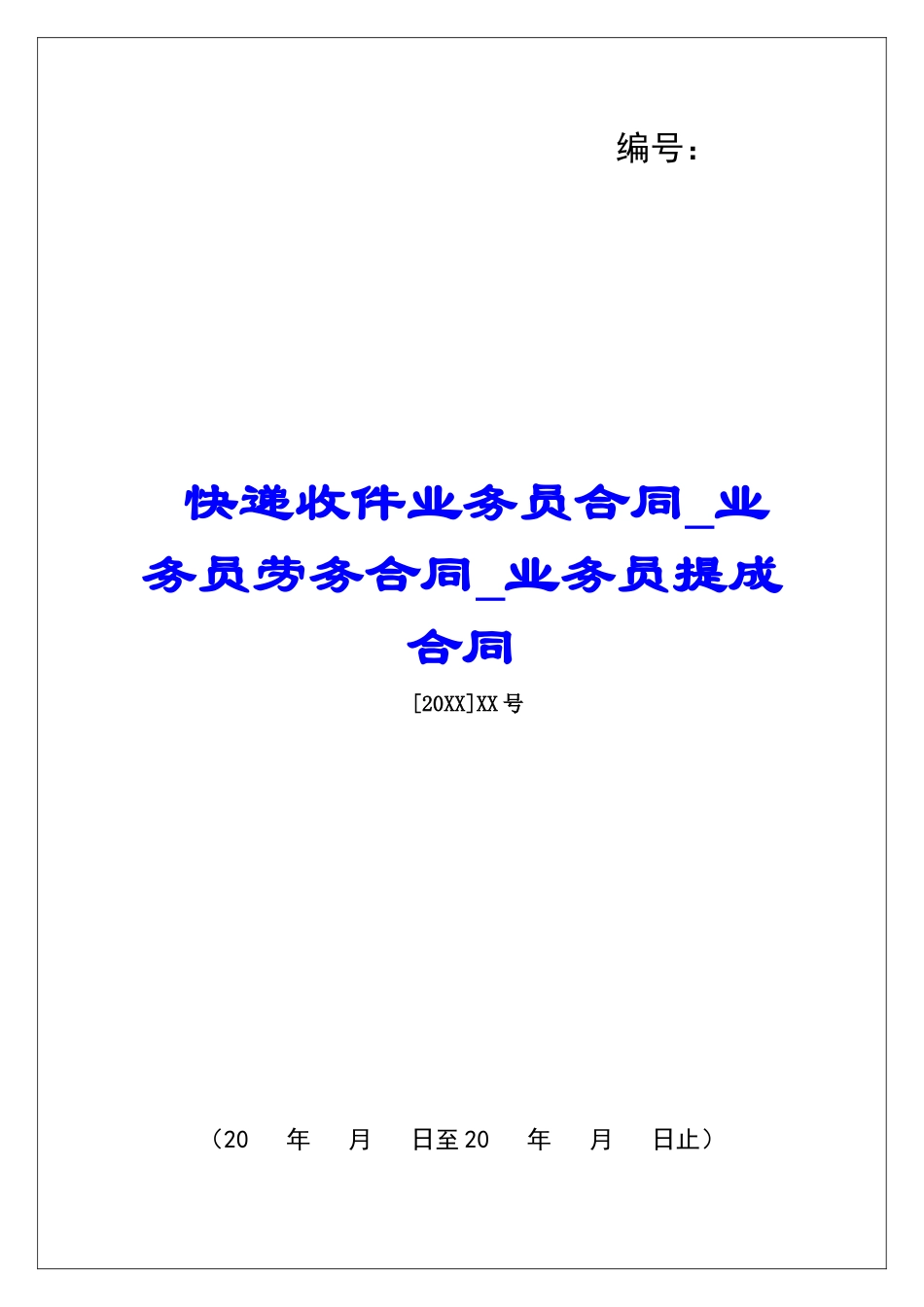 编号：

快递收件业务员合同_业务员劳务合同_业务员提成合同

[20XX]XX号

（20　年　月　日至20　年　月　日止）